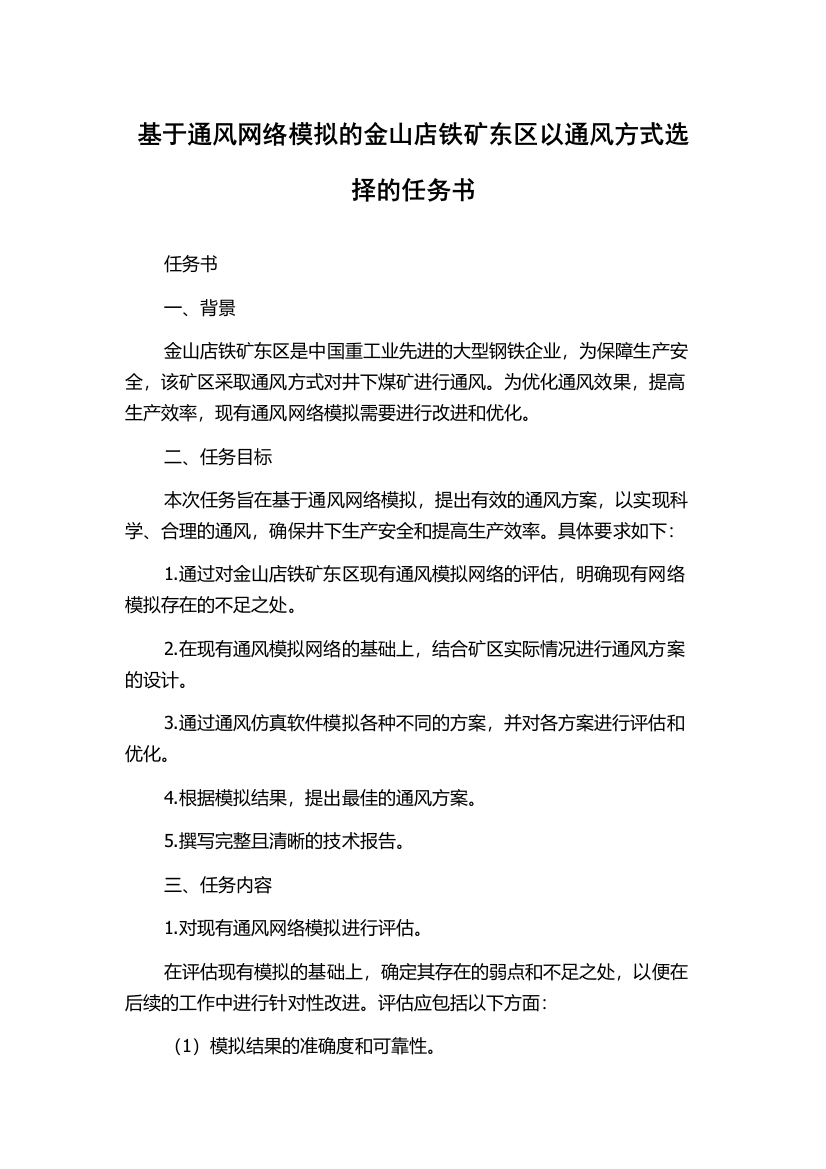 基于通风网络模拟的金山店铁矿东区以通风方式选择的任务书

任务书

一、背景

金山店铁矿东区是中国重工业先进的大型钢铁企业，为保障生产安全，该矿区采取通风方式对井下煤矿进行通风。为优化通风效果，提高生产效率，现有通风网络模拟需要进行改进和优化。

二、任务目标

本次任务旨在基于通风网络模拟，提出有效的通风方案，以实现科学、合理的通风，确保井下生产安全和提高生产效率。具体要求如下：

1.通过对金山店铁矿东区现有通风模拟网络的评估，明确现有网络模拟存在的不足之处。

2.在现有通风模拟网络的基础上，结合矿区实际情况进行通风方案的设计。

3.通过通风仿真软件模拟各种不同的方案，并对各方案进行评估和优化。

4.根据模拟结果，提出最佳的通风方案。

5.撰写完整且清晰的技术报告。

三、任务内容

1.对现有通风网络模拟进行评估。

在评估现有模拟的基础上，确定其存在的弱点和不足之处，以便在后续的工作中进行针对性改进。评估应包括以下方面：

（1）模拟结果的准确度和可靠性。